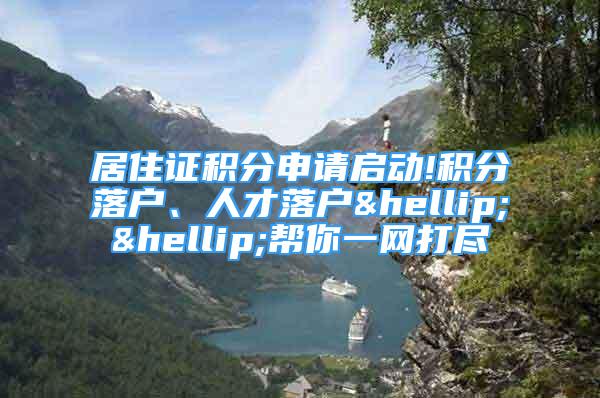 居住证积分申请启动!积分落户、人才落户&hellip;&hellip;帮你一网打尽